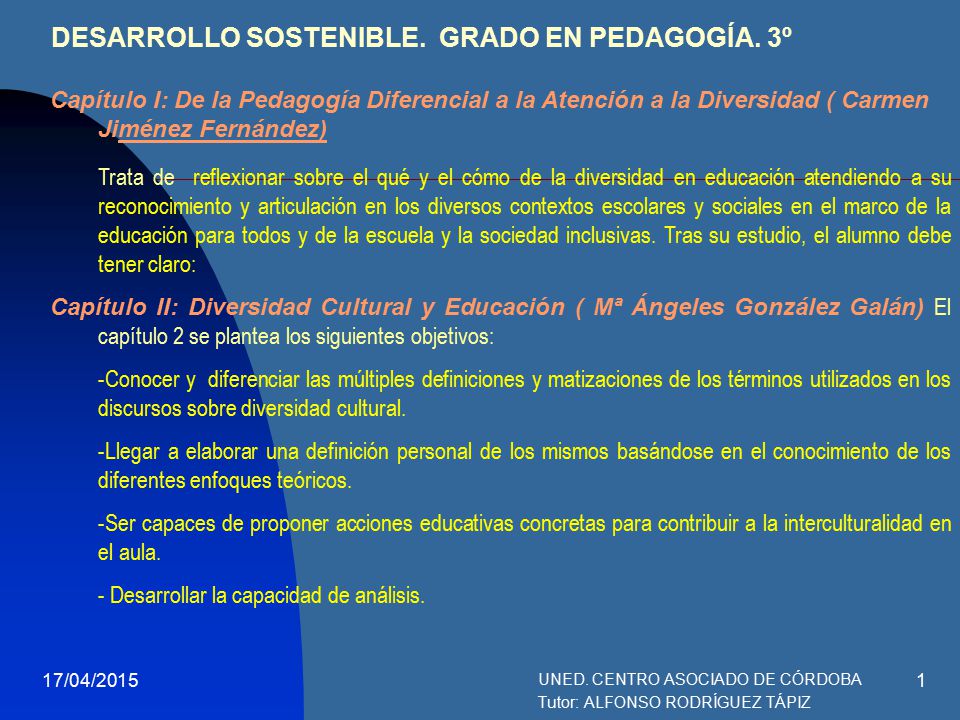 DESARROLLO SOSTENIBLE. GRADO EN PEDAGOGÍA. 3º

Capítulo I: De la Pedagogía Diferencial a la Atención a la Diversidad ( Carmen Jiménez Fernández)

Trata de reflexionar sobre el qué y el cómo de la diversidad en educación atendiendo a su reconocimiento y articulación en los diversos contextos escolares y sociales en el marco de la educación para todos y de la escuela y la sociedad inclusivas. Tras su estudio, el alumno debe tener claro:

Capítulo II: Diversidad Cultural y Educación ( Mª Ángeles González Galán) El capítulo 2 se plantea los siguientes objetivos:

-Conocer y diferenciar las múltiples definiciones y matizaciones de los términos utilizados en los discursos sobre diversidad cultural.

-Llegar a elaborar una definición personal de los mismos basándose en el conocimiento de los diferentes enfoques teóricos.

-Ser capaces de proponer acciones educativas concretas para contribuir a la interculturalidad en el aula.

- Desarrollar la capacidad de análisis.

17/04/2015

UNED. CENTRO ASOCIADO DE CÓRDOBA
Tutor: ALFONSO RODRÍGUEZ TÁPIZ

1